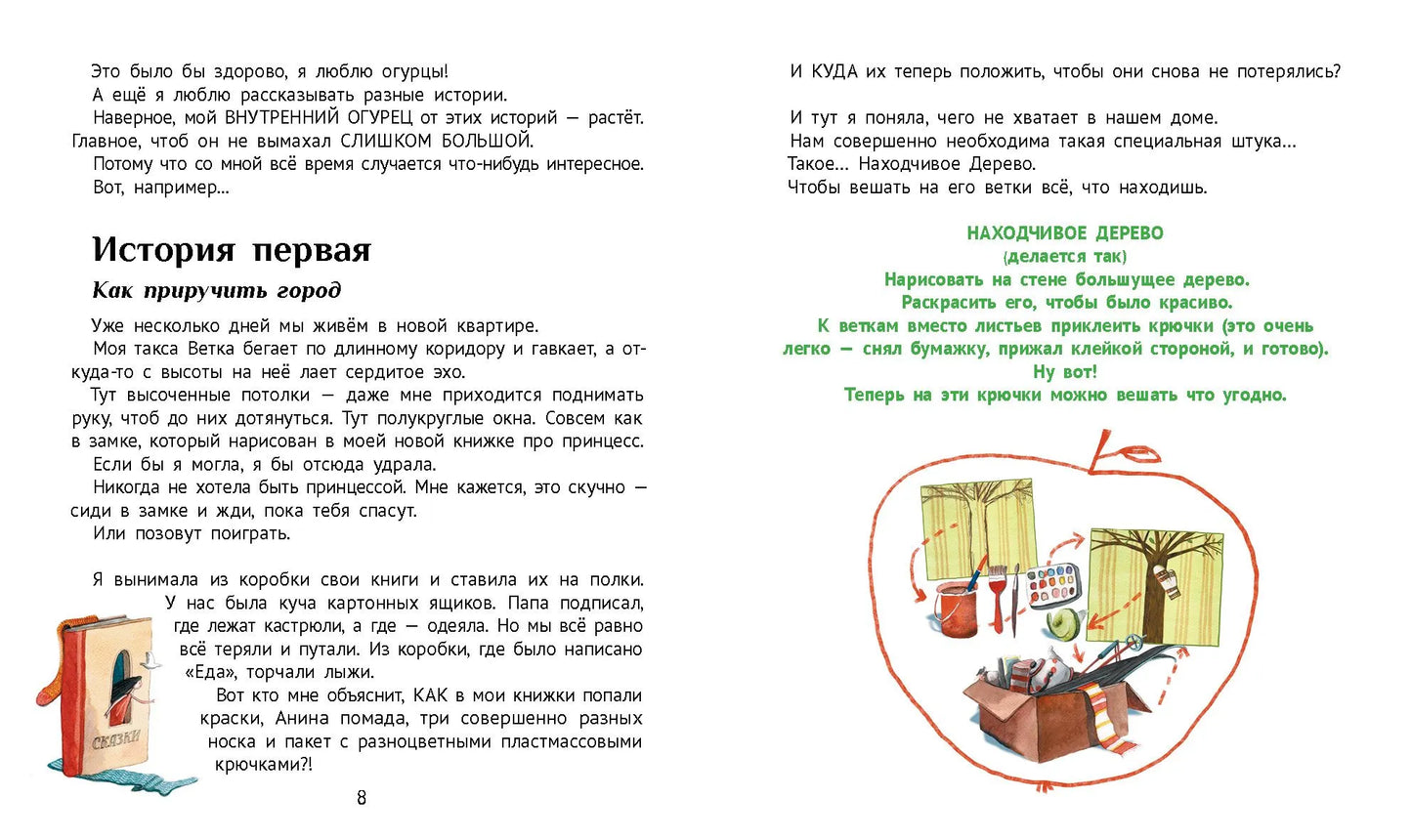 Это было бы здорово, я люблю огурцы!
А ещё я люблю рассказывать разные истории.
Наверное, мой ВНУТРЕННИЙ ОГУРЕЦ от этих историй — растёт. Главное, чтоб он не вымахал СЛИШКОМ БОЛЬШОЙ.
Потому что со мной всё время случается что-нибудь интересное.
Вот, например...

История первая

Как приручить город

Уже несколько дней мы живём в новой квартире.
Моя такса Ветка бегает по длинному коридору и гавкает, а откуда-то с высоты на неё лает сердитое эхо.
Тут высоченные потолки — даже мне приходится поднимать руку, чтоб до них дотянуться. Тут полукруглые окна. Совсем как в замке, который нарисован в моей новой книжке про принцесс.
Если бы я могла, я бы отсюда удрала.
Никогда не хотела быть принцессой. Мне кажется, это скучно — сиди в замке и жди, пока тебя спасут.
Или позовут поиграть.

Я вынимала из коробки свои книги и ставила их на полки. У нас была куча картонных ящиков. Папа подписал, где лежат кастрюли, а где — одеяла. Но мы всё равно всё теряли и путали. Из коробки, где было написано «Еда», торчали лыжи.
Вот кто мне объяснит, КАК в мои книжки попали краски, Анина помада, три совершенно разных носка и пакет с разноцветными пластмассовыми крючками?!

СКАЗКИ

8

И КУДА их теперь положить, чтобы они снова не потерялись?

И тут я поняла, чего не хватает в нашем доме.
Нам совершенно необходима такая специальная штука...
Такое... Находчивое Дерево.
Чтобы вешать на его ветки всё, что находишь.

НАХОДЧИВОЕ ДЕРЕВО
(делается так)
Нарисовать на стене большущее дерево.
Раскрасить его, чтобы было красиво.
К веткам вместо листьев приклеить крючки (это очень легко — снял бумажку, прижал клейкой стороной, и готово).
Ну вот!
Теперь на эти крючки можно вешать что угодно.